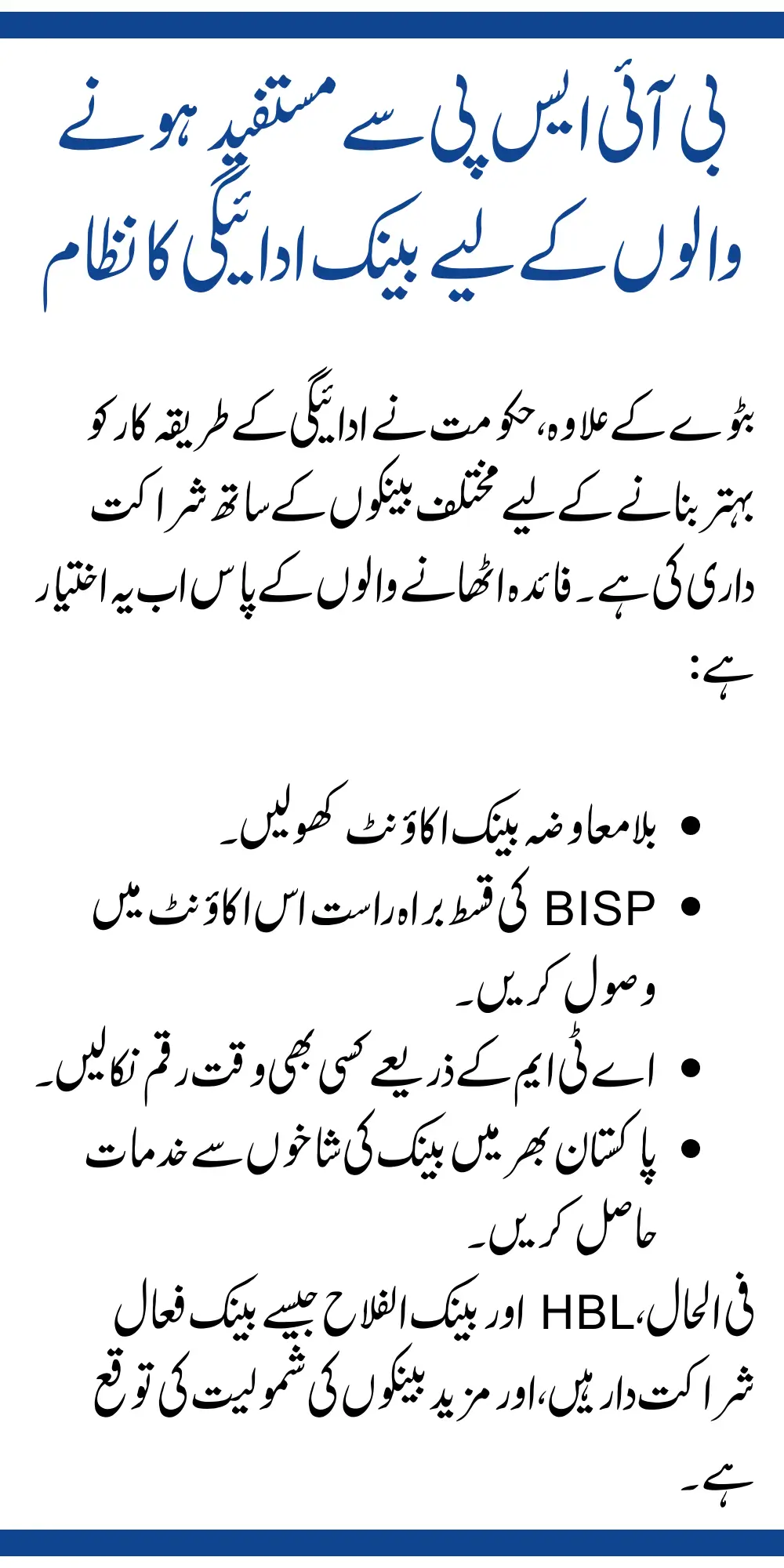 بی آئی ایس پی سے مستفید ہونے والوں کے لیے بینک ادائیگی کا نظام

بٹوے کے علاوہ، حکومت نے ادائیگی کے طریقہ کار کو بہتر بنانے کے لیے مختلف بینکوں کے ساتھ شراکت داری کی ہے۔ فائدہ اٹھانے والوں کے پاس اب یہ اختیار ہے:

• بلا معاوضہ بینک اکاؤنٹ کھولیں۔
• BISP کی قسط براہ راست اس اکاؤنٹ میں وصول کریں۔
• اے ٹی ایم کے ذریعے کسی بھی وقت رقم نکالیں۔
• پاکستان بھر میں بینک کی شاخوں سے خدمات حاصل کریں۔

فی الحال، HBL اور بینک الفلاح جیسے بینک فعال شراکت دار ہیں، اور مزید بینکوں کی شمولیت کی توقع ہے۔